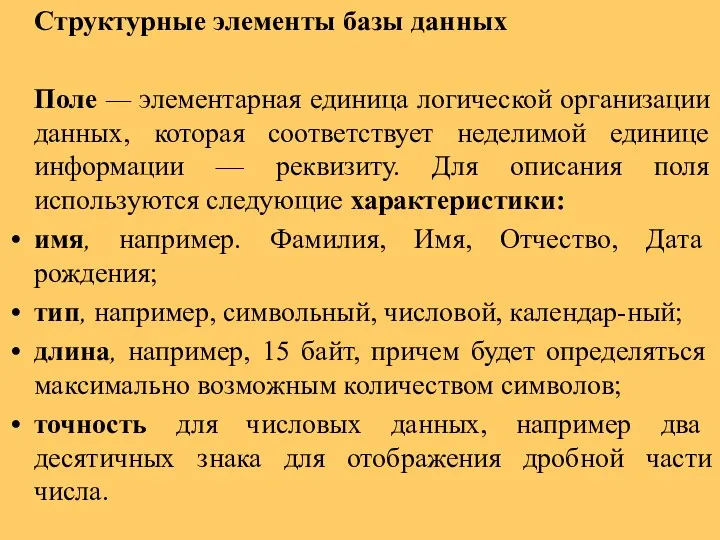 Структурные элементы базы данных

Поле — элементарная единица логической организации данных, которая соответствует неделимой единице информации — реквизиту. Для описания поля используются следующие характеристики:

• имя, например. Фамилия, Имя, Отчество, Дата рождения;
• тип, например, символьный, числовой, календар-ный;
• длина, например, 15 байт, причем будет определяться максимально возможным количеством символов;
• точность для числовых данных, например два десятичных знака для отображения дробной части числа.